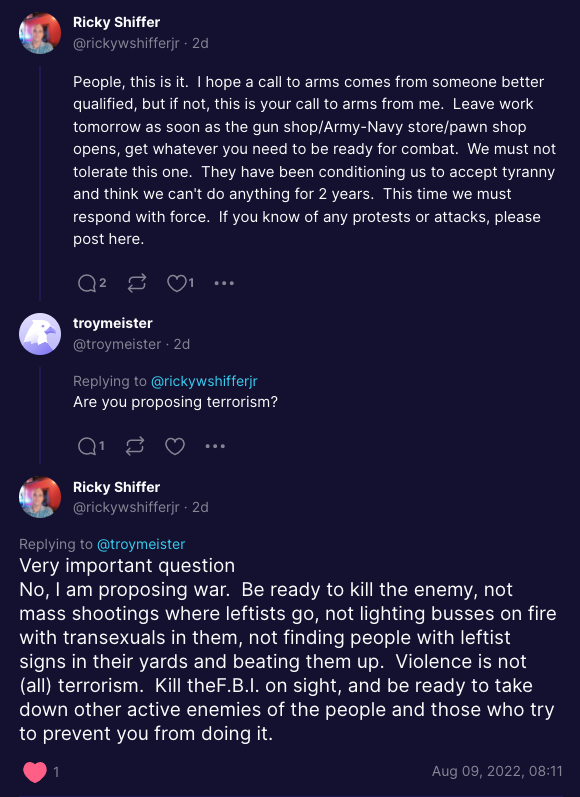 Ricky Shiffer
@rickywshifferjr · 2d

People, this is it. I hope a call to arms comes from someone better qualified, but if not, this is your call to arms from me. Leave work tomorrow as soon as the gun shop/Army-Navy store/pawn shop opens, get whatever you need to be ready for combat. We must not tolerate this one. They have been conditioning us to accept tyranny and think we can't do anything for 2 years. This time we must respond with force. If you know of any protests or attacks, please post here.

2 1

troymeister
@troymeister · 2d

Replying to @rickywshifferjr
Are you proposing terrorism?

1

Ricky Shiffer
@rickywshifferjr · 2d

Replying to @troymeister
Very important question
No, I am proposing war. Be ready to kill the enemy, not mass shootings where leftists go, not lighting busses on fire with transexuals in them, not finding people with leftist signs in their yards and beating them up. Violence is not (all) terrorism. Kill theF.B.I. on sight, and be ready to take down other active enemies of the people and those who try to prevent you from doing it.

1

Aug 09, 2022, 08:11